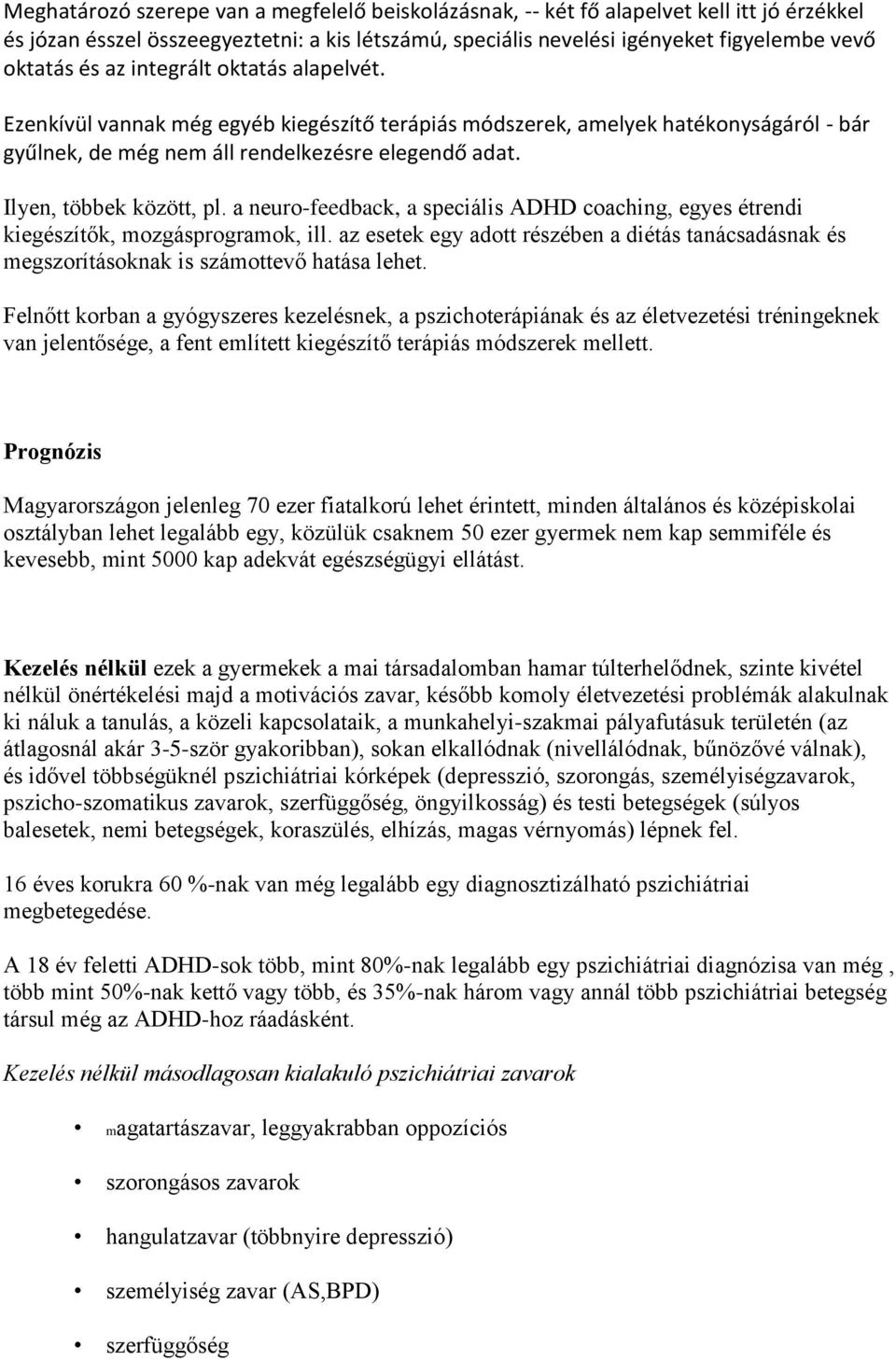 Meghatározó szerepe van a megfelelő beiskolázásnak, -- két fő alapelvet kell itt jó érzékkel és józan ésszel összeegyeztetni: a kis létszámú, speciális nevelési igényeket figyelembe vevő oktatás és az integrált oktatás alapelvét.

Ezenkívül vannak még egyéb kiegészítő terápiás módszerek, amelyek hatékonyságáról - bár gyűlnek, de még nem áll rendelkezésre elegendő adat.

Ilyen, többek között, pl. a neuro-feedback, a speciális ADHD coaching, egyes étrendi kiegészítők, mozgásprogramok, ill. az esetek egy adott részében a diétás tanácsadásnak és megszorításoknak is számottevő hatása lehet.

Felnőtt korban a gyógyszeres kezelésnek, a pszichoterápiának és az életvezetési tréningeknek van jelentősége, a fent említett kiegészítő terápiás módszerek mellett.

Prognózis

Magyarországon jelenleg 70 ezer fiatalkorú lehet érintett, minden általános és középiskolai osztályban lehet legalább egy, közülük csaknem 50 ezer gyermek nem kap semmiféle és kevesebb, mint 5000 kap adekvát egészségügyi ellátást.

Kezelés nélkül ezek a gyermekek a mai társadalomban hamar túlterhelődnek, szinte kivétel nélkül önértékelési majd a motivációs zavar, később komoly életvezetési problémák alakulnak ki náluk a tanulás, a közeli kapcsolataik, a munkahelyi-szakmai pályafutásuk területén (az átlagosnál akár 3-5-ször gyakoribban), sokan elkallódnak (nivellálódnak, bűnözővé válnak), és idővel többségüknél pszichiátriai kórképek (depresszió, szorongás, személyiségzavarok, pszicho-szomatikus zavarok, szerfüggőség, öngyilkosság) és testi betegségek (súlyos balesetek, nemi betegségek, koraszülés, elhízás, magas vérnyomás) lépnek fel.

16 éves korukra 60 %-nak van még legalább egy diagnosztizálható pszichiátriai megbetegedése.

A 18 év feletti ADHD-sok több, mint 80%-nak legalább egy pszichiátriai diagnózisa van még , több mint 50%-nak kettő vagy több, és 35%-nak három vagy annál több pszichiátriai betegség társul még az ADHD-hoz ráadásként.

Kezelés nélkül másodlagosan kialakuló pszichiátriai zavarok

• magatartászavar, leggyakrabban oppozíciós
• szorongásos zavarok
• hangulatzavar (többnyire depresszió)
• személyiség zavar (AS,BPD)
• szerfüggőség